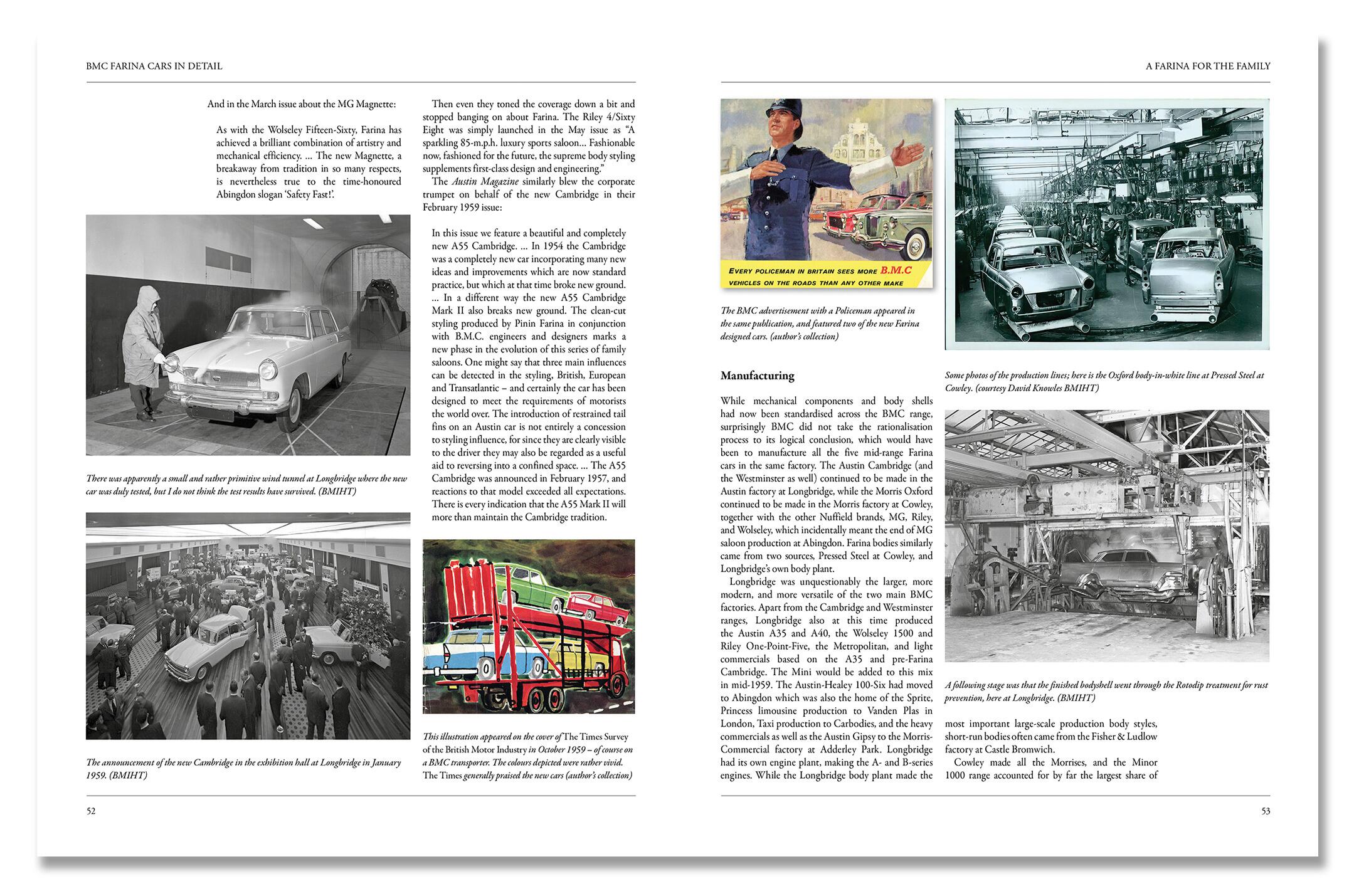 BMC FARINA CARS IN DETAIL

And in the March issue about the MG Magnette:

As with the Wolseley Fifteen-Sixty, Farina has achieved a brilliant combination of artistry and mechanical efficiency. ... The new Magnette, a breakaway from tradition in so many respects, is nevertheless true to the time-honoured Abingdon slogan 'Safety Fast!'.

There was apparently a small and rather primitive wind tunnel at Longbridge where the new car was duly tested, but I do not think the test results have survived. (BMIHT)

The announcement of the new Cambridge in the exhibition hall at Longbridge in January 1959. (BMIHT)

Then even they toned the coverage down a bit and stopped banging on about Farina. The Riley 4/Sixty Eight was simply launched in the May issue as "A sparkling 85-m.p.h. luxury sports saloon... Fashionable now, fashioned for the future, the supreme body styling supplements first-class design and engineering."

The Austin Magazine similarly blew the corporate trumpet on behalf of the new Cambridge in their February 1959 issue:

In this issue we feature a beautiful and completely new A55 Cambridge. ... In 1954 the Cambridge was a completely new car incorporating many new ideas and improvements which are now standard practice, but which at that time broke new ground. ... In a different way the new A55 Cambridge Mark II also breaks new ground. The clean-cut styling produced by Pinin Farina in conjunction with B.M.C. engineers and designers marks a new phase in the evolution of this series of family saloons. One might say that three main influences can be detected in the styling, British, European and Transatlantic – and certainly the car has been designed to meet the requirements of motorists the world over. The introduction of restrained tail fins on an Austin car is not entirely a concession to styling influence, for since they are clearly visible to the driver they may also be regarded as a useful aid to reversing into a confined space. ... The A55 Cambridge was announced in February 1957, and reactions to that model exceeded all expectations. There is every indication that the A55 Mark II will more than maintain the Cambridge tradition.

This illustration appeared on the cover of The Times Survey of the British Motor Industry in October 1959 – of course on a BMC transporter. The colours depicted were rather vivid. The Times generally praised the new cars (author's collection)

52

A FARINA FOR THE FAMILY

EVERY POLICEMAN IN BRITAIN SEES MORE B.M.C VEHICLES ON THE ROADS THAN ANY OTHER MAKE

The BMC advertisement with a Policeman appeared in the same publication, and featured two of the new Farina designed cars. (author's collection)

Manufacturing

While mechanical components and body shells had now been standardised across the BMC range, surprisingly BMC did not take the rationalisation process to its logical conclusion, which would have been to manufacture all the five mid-range Farina cars in the same factory. The Austin Cambridge (and the Westminster as well) continued to be made in the Austin factory at Longbridge, while the Morris Oxford continued to be made in the Morris factory at Cowley, together with the other Nuffield brands, MG, Riley, and Wolseley, which incidentally meant the end of MG saloon production at Abingdon. Farina bodies similarly came from two sources, Pressed Steel at Cowley, and Longbridge's own body plant.

Longbridge was unquestionably the larger, more modern, and more versatile of the two main BMC factories. Apart from the Cambridge and Westminster ranges, Longbridge also at this time produced the Austin A35 and A40, the Wolseley 1500 and Riley One-Point-Five, the Metropolitan, and light commercials based on the A35 and pre-Farina Cambridge. The Mini would be added to this mix in mid-1959. The Austin-Healey 100-Six had moved to Abingdon which was also the home of the Sprite, Princess limousine production to Vanden Plas in London, Taxi production to Carbodies, and the heavy commercials as well as the Austin Gipsy to the Morris-Commercial factory at Adderley Park. Longbridge had its own engine plant, making the A- and B-series engines. While the Longbridge body plant made the

Some photos of the production lines; here is the Oxford body-in-white line at Pressed Steel at Cowley. (courtesy David Knowles BMIHT)

A following stage was that the finished bodyshell went through the Rotodip treatment for rust prevention, here at Longbridge. (BMIHT)

most important large-scale production body styles, short-run bodies often came from the Fisher & Ludlow factory at Castle Bromwich.

Cowley made all the Morrises, and the Minor 1000 range accounted for by far the largest share of

53